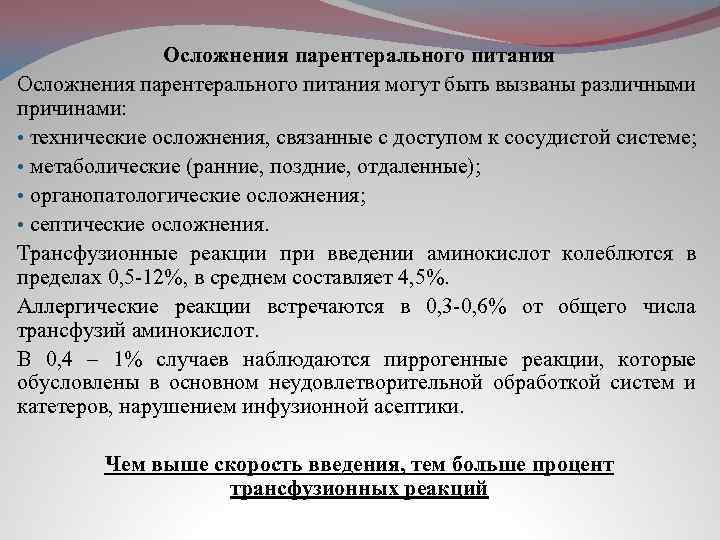 Осложнения парентерального питания

Осложнения парентерального питания могут быть вызваны различными причинами:

• технические осложнения, связанные с доступом к сосудистой системе;

• метаболические (ранние, поздние, отдаленные);

• органопатологические осложнения;

• септические осложнения.

Трансфузионные реакции при введении аминокислот колеблются в пределах 0,5-12%, в среднем составляет 4,5%.

Аллергические реакции встречаются в 0,3-0,6% от общего числа трансфузий аминокислот.

В 0,4 – 1% случаев наблюдаются пиррогенные реакции, которые обусловлены в основном неудовлетворительной обработкой систем и катетеров, нарушением инфузионной асептики.

Чем выше скорость введения, тем больше процент трансфузионных реакций